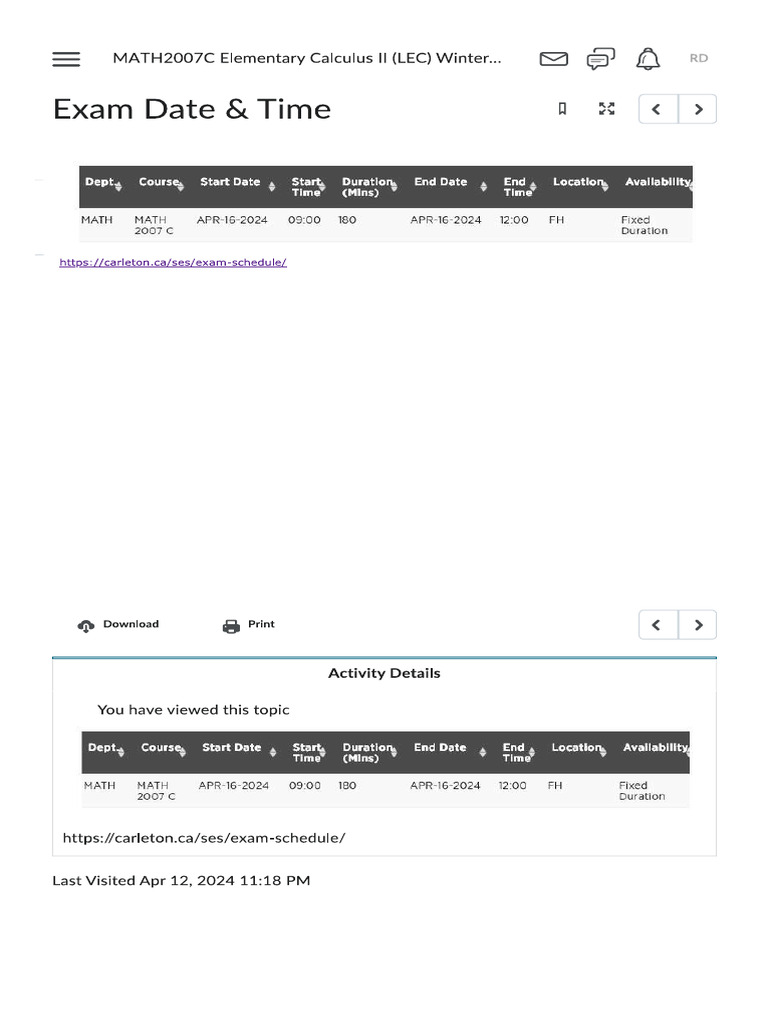 MATH2007C Elementary Calculus II (LEC) Winter...

RD

Exam Date & Time

| Dept | Course | Start Date | Start Time | Duration (Mins) | End Date | End Time | Location | Availability |
|---|---|---|---|---|---|---|---|---|
| MATH | MATH 2007 C | APR-16-2024 | 09:00 | 180 | APR-16-2024 | 12:00 | FH | Fixed Duration |

https://carleton.ca/ses/exam-schedule/

Download

Print

Activity Details

You have viewed this topic

| Dept | Course | Start Date | Start Time | Duration (Mins) | End Date | End Time | Location | Availability |
|---|---|---|---|---|---|---|---|---|
| MATH | MATH 2007 C | APR-16-2024 | 09:00 | 180 | APR-16-2024 | 12:00 | FH | Fixed Duration |

https://carleton.ca/ses/exam-schedule/

Last Visited Apr 12, 2024 11:18 PM